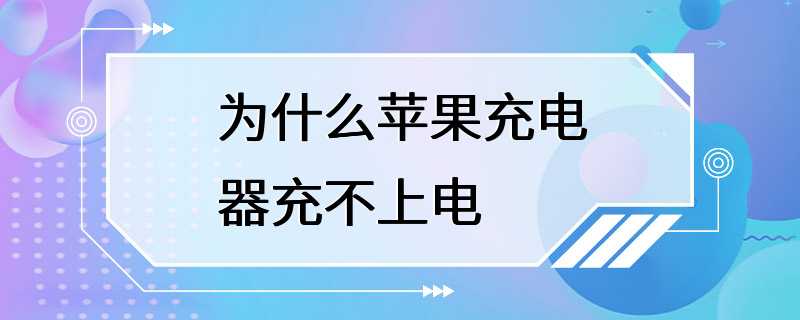 为什么苹果充电器充不上电